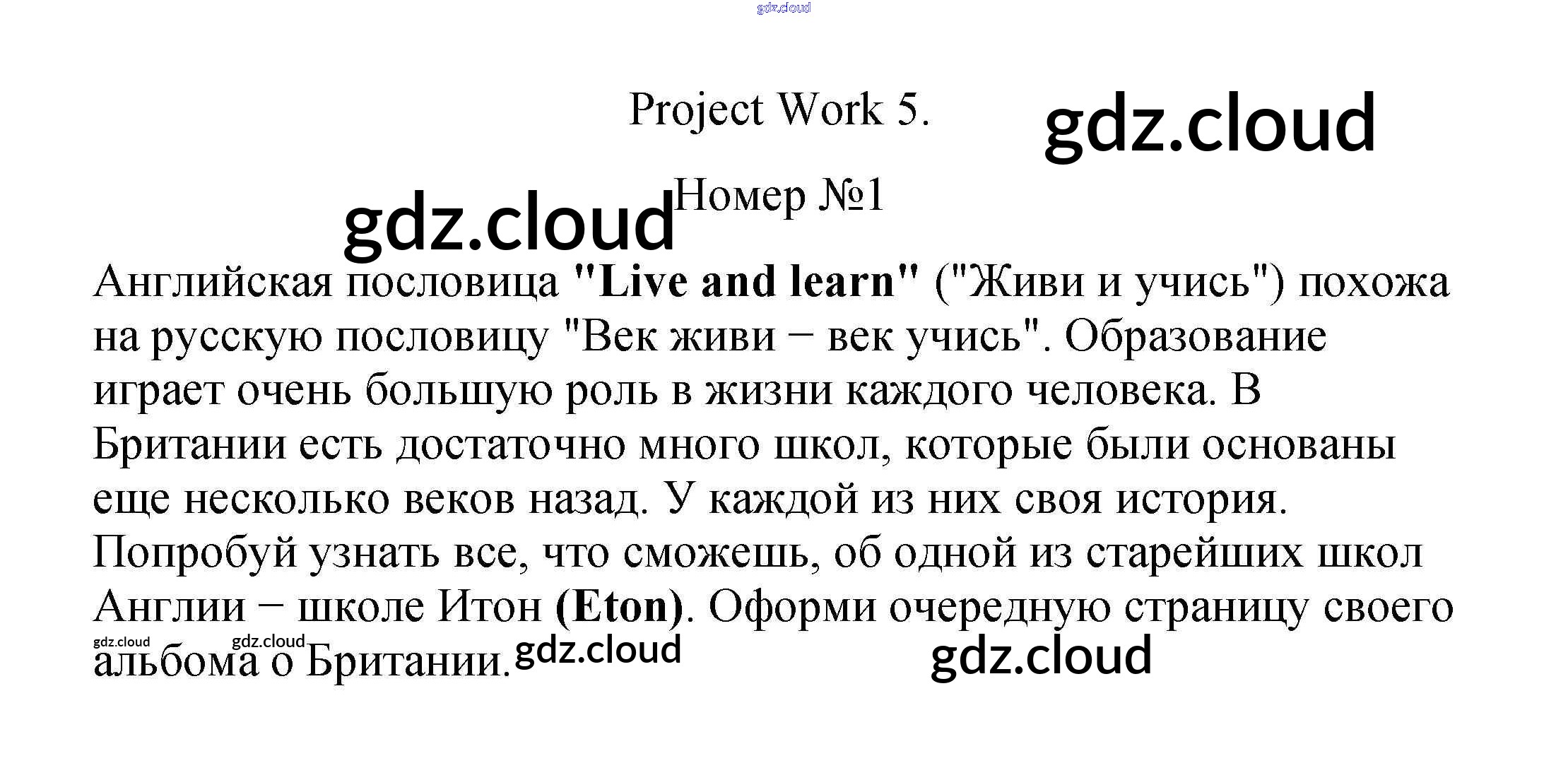 Project Work 5.

Номер №1

Английская пословица "Live and learn" ("Живи и учись") похожа на русскую пословицу "Век живи − век учись". Образование играет очень большую роль в жизни каждого человека. В Британии есть достаточно много школ, которые были основаны еще несколько веков назад. У каждой из них своя история. Попробуй узнать все, что сможешь, об одной из старейших школ Англии − школе Итон (Eton). Оформи очередную страницу своего альбома о Британии.

gdz.cloud